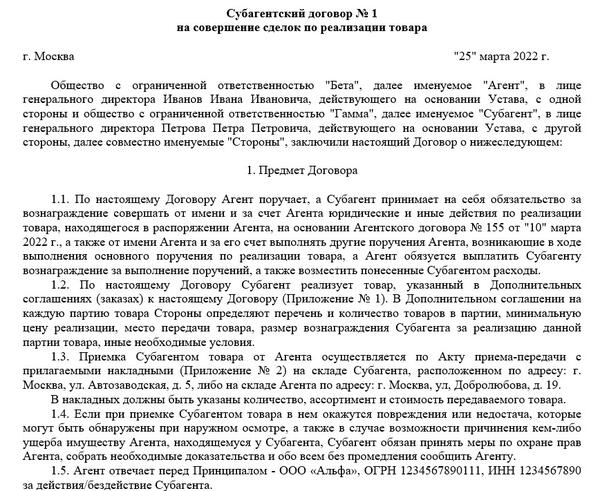 Субагентский договор № 1
на совершение сделок по реализации товара

г. Москва "25" марта 2022 г.

Общество с ограниченной ответственностью "Бета", далее именуемое "Агент", в лице генерального директора Иванов Ивана Ивановича, действующего на основании Устава, с одной стороны и общество с ограниченной ответственностью "Гамма", далее именуемое "Субагент", в лице генерального директора Петрова Петра Петровича, действующего на основании Устава, с другой стороны, далее совместно именуемые "Стороны", заключили настоящий Договор о нижеследующем:

1. Предмет Договора

1.1. По настоящему Договору Агент поручает, а Субагент принимает на себя обязательство за вознаграждение совершать от имени и за счет Агента юридические и иные действия по реализации товара, находящегося в распоряжении Агента, на основании Агентского договора № 155 от "10" марта 2022 г., а также от имени Агента и за его счет выполнять другие поручения Агента, возникающие в ходе выполнения основного поручения по реализации товара, а Агент обязуется выплатить Субагенту вознаграждение за выполнение поручений, а также возместить понесенные Субагентом расходы.

1.2. По настоящему Договору Субагент реализует товар, указанный в Дополнительных соглашениях (заказах) к настоящему Договору (Приложение № 1). В Дополнительном соглашении на каждую партию товара Стороны определяют перечень и количество товаров в партии, минимальную цену реализации, место передачи товара, размер вознаграждения Субагента за реализацию данной партии товара, иные необходимые условия.

1.3. Приемка Субагентом товара от Агента осуществляется по Акту приема-передачи с прилагаемыми накладными (Приложение № 2) на складе Субагента, расположенном по адресу: г. Москва, ул. Автозаводская, д. 5, либо на складе Агента по адресу: г. Москва, ул, Добролюбова, д. 19.

В накладных должны быть указаны количество, ассортимент и стоимость передаваемого товара.

1.4. Если при приемке Субагентом товара в нем окажутся повреждения или недостача, которые могут быть обнаружены при наружном осмотре, а также в случае возможности причинения кем-либо ущерба имуществу Агента, находящемуся у Субагента, Субагент обязан принять меры по охране прав Агента, собрать необходимые доказательства и обо всем без промедления сообщить Агенту.

1.5. Агент отвечает перед Принципалом - ООО «Альфа», ОГРН 1234567890111, ИНН 1234567890 за действия/бездействие Субагента.